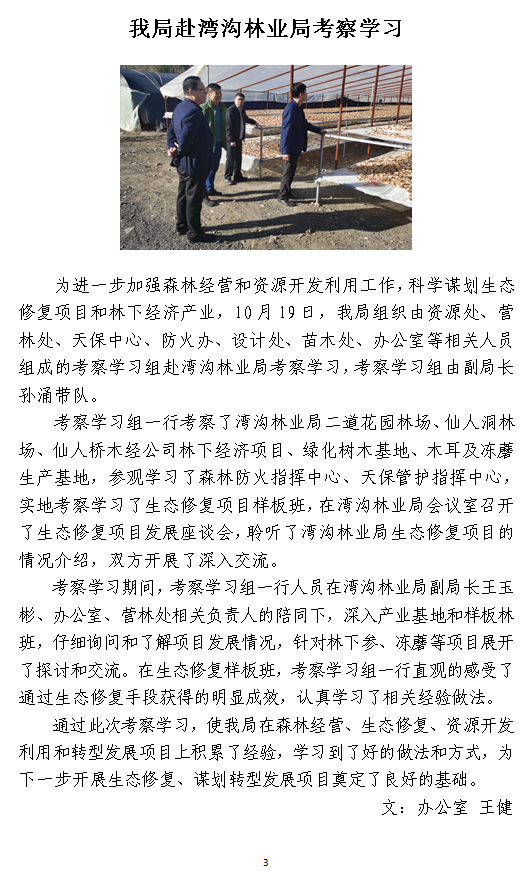 我局赴湾沟林业局考察学习

为进一步加强森林经营和资源开发利用工作，科学谋划生态修复项目和林下经济产业，10月19日，我局组织由资源处、营林处、天保中心、防火办、设计处、苗木处、办公室等相关人员组成的考察学习组赴湾沟林业局考察学习，考察学习组由副局长孙涌带队。

考察学习组一行考察了湾沟林业局二道花园林场、仙人洞林场、仙人桥木经公司林下经济项目、绿化树木基地、木耳及冻蘑生产基地，参观学习了森林防火指挥中心、天保管护指挥中心，实地考察学习了生态修复项目样板班，在湾沟林业局会议室召开了生态修复项目发展座谈会，聆听了湾沟林业局生态修复项目的情况介绍，双方开展了深入交流。

考察学习期间，考察学习组一行人员在湾沟林业局副局长王玉彬、办公室、营林处相关负责人的陪同下，深入产业基地和样板林班，仔细询问和了解项目发展情况，针对林下参、冻蘑等项目展开了探讨和交流。在生态修复样板班，考察学习组一行直观的感受了通过生态修复手段获得的明显成效，认真学习了相关经验做法。

通过此次考察学习，使我局在森林经营、生态修复、资源开发利用和转型发展项目上积累了经验，学习到了好的做法和方式，为下一步开展生态修复、谋划转型发展项目奠定了良好的基础。

文：办公室 王健

3